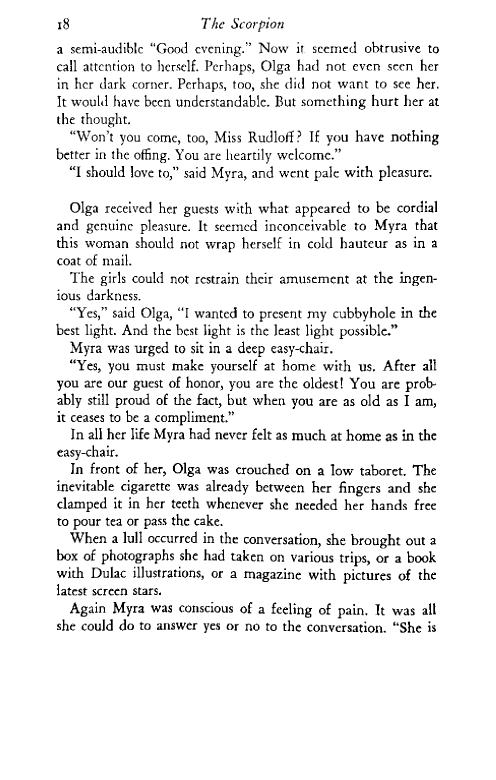 18 The Scorpion

a semi-audible "Good evening." Now it seemed obtrusive to call attention to herself. Perhaps, Olga had not even seen her in her dark corner. Perhaps, too, she did not want to see her. It would have been understandable. But something hurt her at the thought.

"Won't you come, too, Miss Rudloff? If you have nothing better in the offing. You are heartily welcome."

"I should love to," said Myra, and went pale with pleasure.

Olga received her guests with what appeared to be cordial and genuine pleasure. It seemed inconceivable to Myra that this woman should not wrap herself in cold hauteur as in a coat of mail.

The girls could not restrain their amusement at the ingenious darkness.

"Yes," said Olga, "I wanted to present my cubbyhole in the best light. And the best light is the least light possible."

Myra was urged to sit in a deep easy-chair.

"Yes, you must make yourself at home with us. After all you are our guest of honor, you are the oldest! You are probably still proud of the fact, but when you are as old as I am, it ceases to be a compliment."

In all her life Myra had never felt as much at home as in the easy-chair.

In front of her, Olga was crouched on a low taboret. The inevitable cigarette was already between her fingers and she clamped it in her teeth whenever she needed her hands free to pour tea or pass the cake.

When a lull occurred in the conversation, she brought out a box of photographs she had taken on various trips, or a book with Dulac illustrations, or a magazine with pictures of the latest screen stars.

Again Myra was conscious of a feeling of pain. It was all she could do to answer yes or no to the conversation. "She is